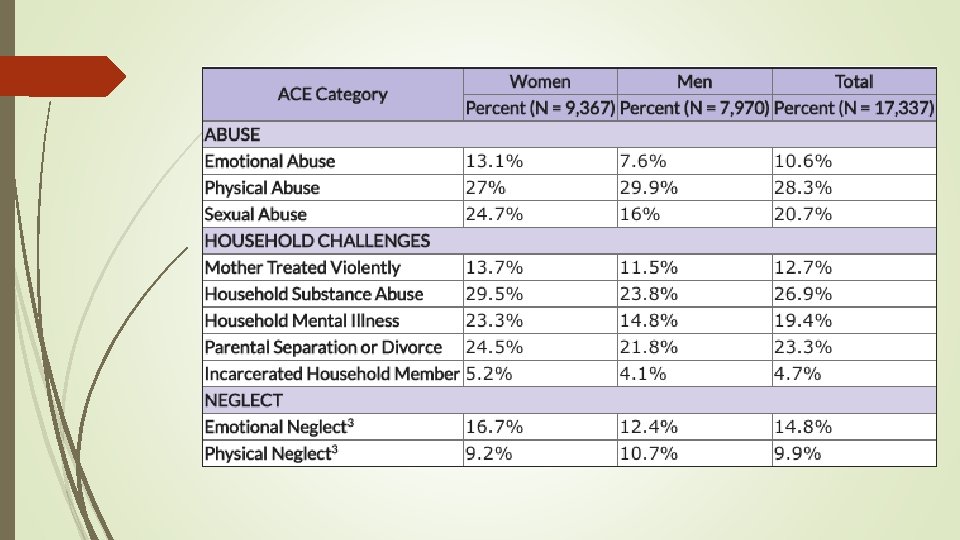 | ACE Category | Women | Men | Total |
|---|---|---|---|
| | Percent (N = 9,367) | Percent (N = 7,970) | Percent (N = 17,337) |
| ABUSE | | | |
| Emotional Abuse | 13.1% | 7.6% | 10.6% |
| Physical Abuse | 27% | 29.9% | 28.3% |
| Sexual Abuse | 24.7% | 16% | 20.7% |
| HOUSEHOLD CHALLENGES | | | |
| Mother Treated Violently | 13.7% | 11.5% | 12.7% |
| Household Substance Abuse | 29.5% | 23.8% | 26.9% |
| Household Mental Illness | 23.3% | 14.8% | 19.4% |
| Parental Separation or Divorce | 24.5% | 21.8% | 23.3% |
| Incarcerated Household Member | 5.2% | 4.1% | 4.7% |
| NEGLECT | | | |
| Emotional Neglect$^3$ | 16.7% | 12.4% | 14.8% |
| Physical Neglect$^3$ | 9.2% | 10.7% | 9.9% |